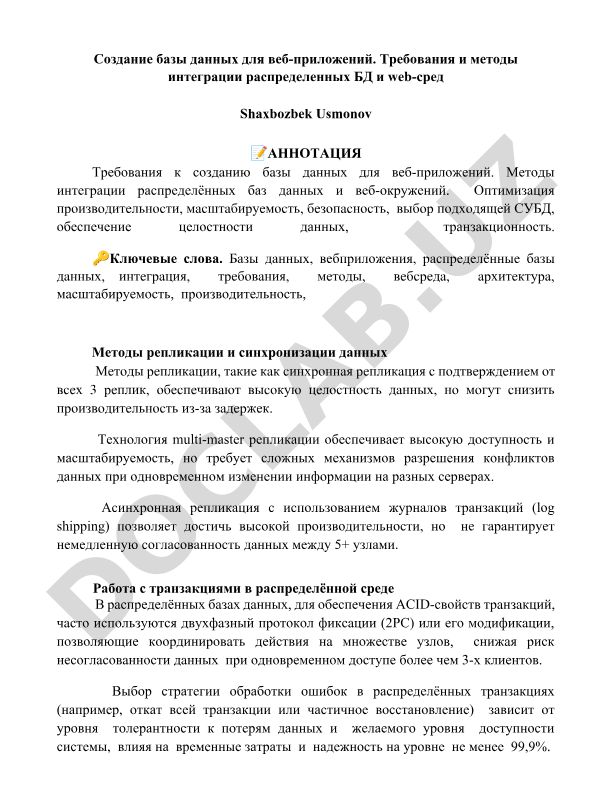 Создание базы данных для веб-приложений. Требования и методы интеграции распределенных БД и web-сред

Shaxbozbek Usmonov

📝АННОТАЦИЯ

Требования к созданию базы данных для веб-приложений. Методы интеграции распределённых баз данных и веб-окружений. Оптимизация производительности, масштабируемость, безопасность, выбор подходящей СУБД, обеспечение целостности данных, транзакционность.

🔑Ключевые слова. Базы данных, вебприложения, распределённые базы данных, интеграция, требования, методы, вебсреда, архитектура, масштабируемость, производительность,

Методы репликации и синхронизации данных

Методы репликации, такие как синхронная репликация с подтверждением от всех 3 реплик, обеспечивают высокую целостность данных, но могут снизить производительность из-за задержек.

Технология multi-master репликации обеспечивает высокую доступность и масштабируемость, но требует сложных механизмов разрешения конфликтов данных при одновременном изменении информации на разных серверах.

Асинхронная репликация с использованием журналов транзакций (log shipping) позволяет достичь высокой производительности, но не гарантирует немедленную согласованность данных между 5+ узлами.

Работа с транзакциями в распределённой среде

В распределённых базах данных, для обеспечения ACID-свойств транзакций, часто используются двухфазный протокол фиксации (2PC) или его модификации, позволяющие координировать действия на множестве узлов, снижая риск несогласованности данных при одновременном доступе более чем 3-х клиентов.

Выбор стратегии обработки ошибок в распределённых транзакциях (например, откат всей транзакции или частичное восстановление) зависит от уровня толерантности к потерям данных и желаемого уровня доступности системы, влияя на временные затраты и надежность на уровне не менее 99,9%.

DOCLAB.UZ